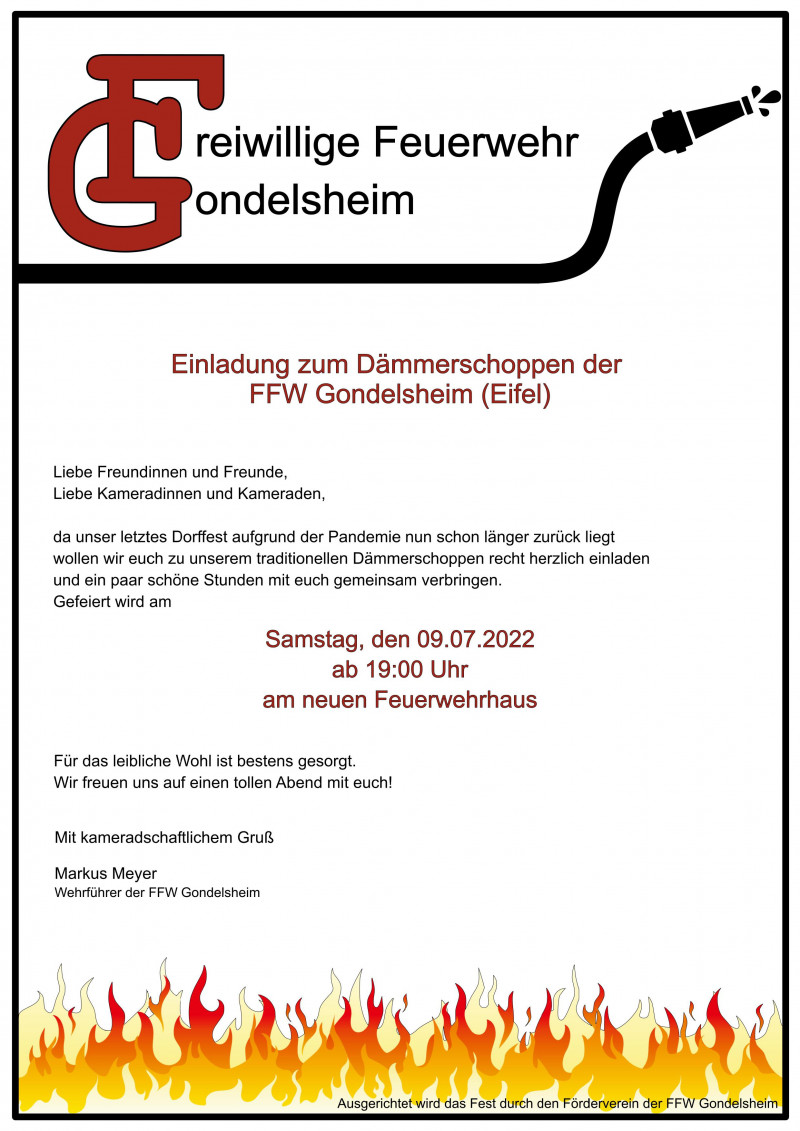 Freiwillige Feuerwehr
Gondelsheim

Einladung zum Dämmerschoppen der FFW Gondelsheim (Eifel)

Liebe Freundinnen und Freunde,
Liebe Kameradinnen und Kameraden,

da unser letztes Dorffest aufgrund der Pandemie nun schon länger zurück liegt wollen wir euch zu unserem traditionellen Dämmerschoppen recht herzlich einladen und ein paar schöne Stunden mit euch gemeinsam verbringen.
Gefeiert wird am

Samstag, den 09.07.2022
ab 19:00 Uhr
am neuen Feuerwehrhaus

Für das leibliche Wohl ist bestens gesorgt.
Wir freuen uns auf einen tollen Abend mit euch!

Mit kameradschaftlichem Gruß

Markus Meyer
Wehrführer der FFW Gondelsheim

Ausgerichtet wird das Fest durch den Förderverein der FFW Gondelsheim